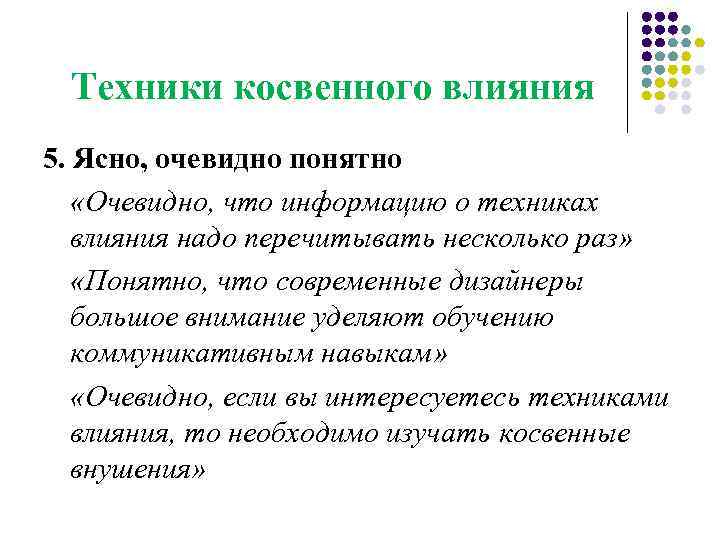 Техники косвенного влияния

5. Ясно, очевидно понятно

«Очевидно, что информацию о техниках влияния надо перечитывать несколько раз»

«Понятно, что современные дизайнеры большое внимание уделяют обучению коммуникативным навыкам»

«Очевидно, если вы интересуетесь техниками влияния, то необходимо изучать косвенные внушения»